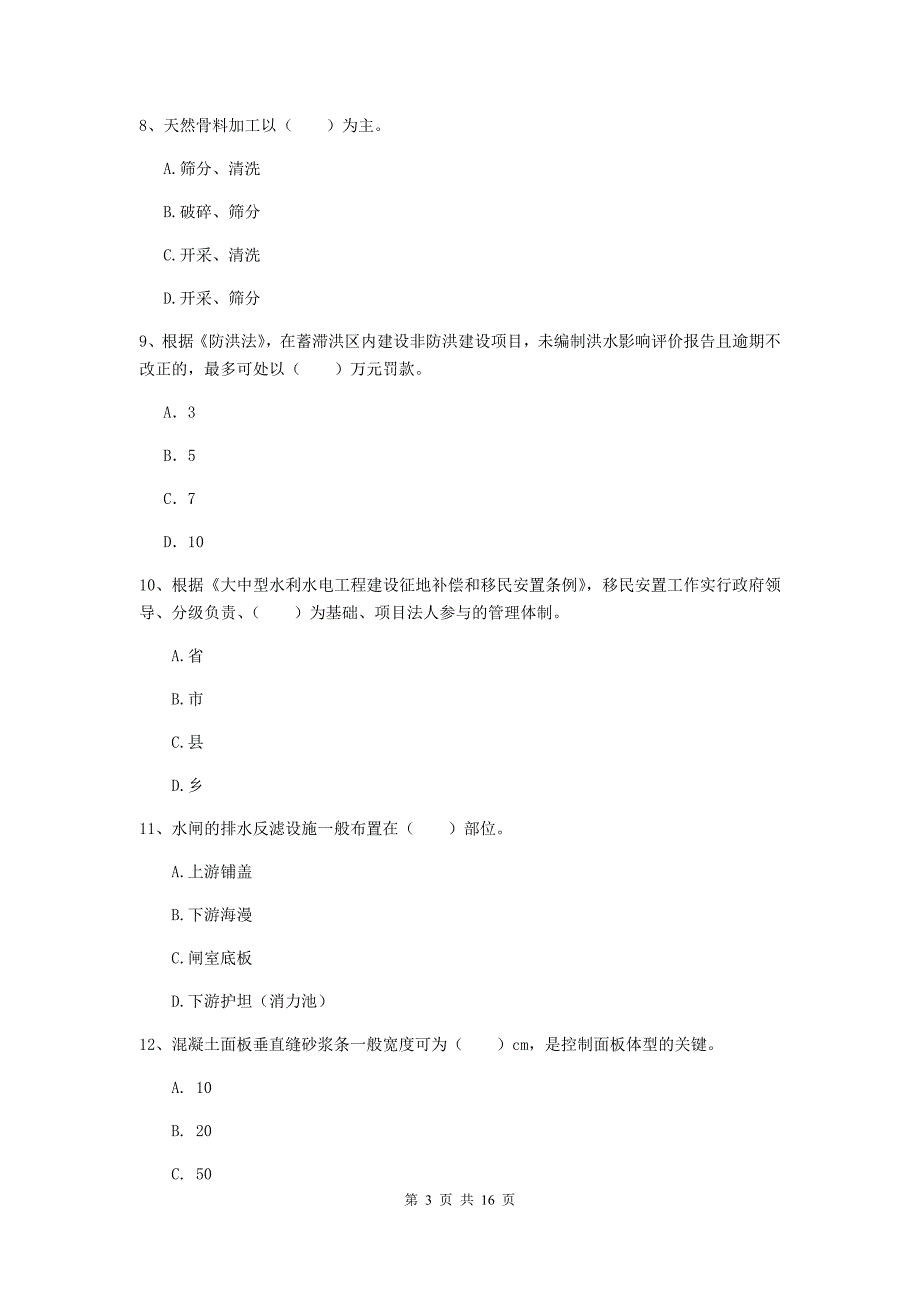 8、天然骨料加工以（　　）为主。

A.筛分、清洗

B.破碎、筛分

C.开采、清洗

D.开采、筛分

9、根据《防洪法》，在蓄滞洪区内建设非防洪建设项目，未编制洪水影响评价报告且逾期不改正的，最多可处以（　　）万元罚款。

A. 3

B. 5

C. 7

D. 10

10、根据《大中型水利水电工程建设征地补偿和移民安置条例》，移民安置工作实行政府领导、分级负责、（　　）为基础、项目法人参与的管理体制。

A.省

B.市

C.县

D.乡

11、水闸的排水反滤设施一般布置在（　　）部位。

A.上游铺盖

B.下游海漫

C.闸室底板

D.下游护坦（消力池）

12、混凝土面板垂直缝砂浆条一般宽度可为（　　）cm，是控制面板体型的关键。

A. 10

B. 20

C. 50

第 3 页 共 16 页